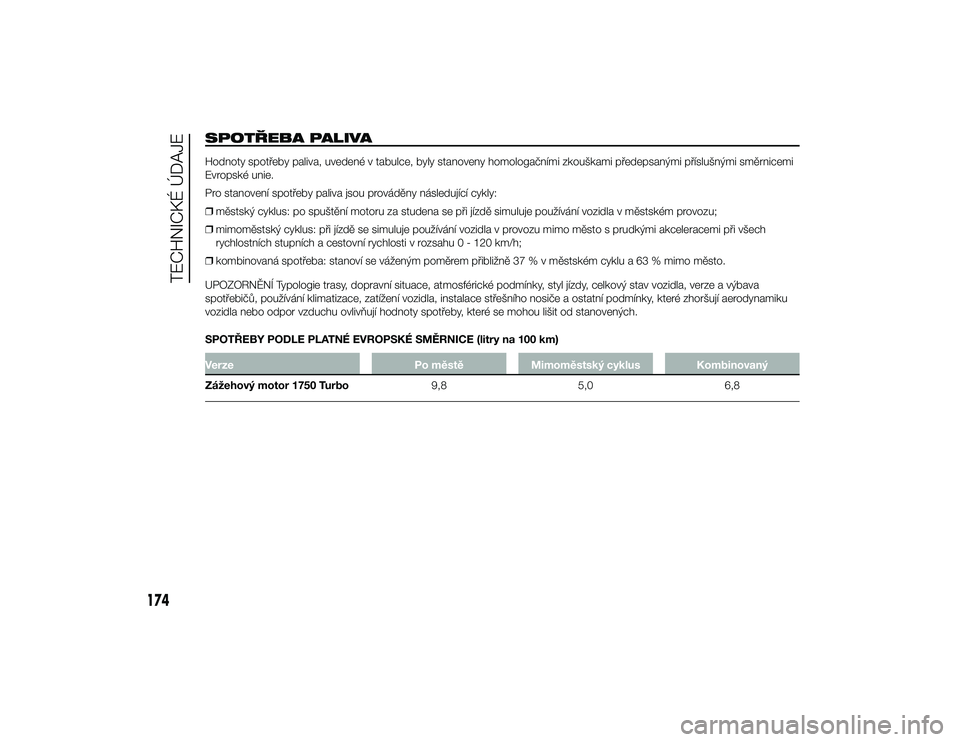 TECHNICKÉ ÚDAJE

SPOTŘEBA PALIVA

Hodnoty spotřeby paliva, uvedené v tabulce, byly stanoveny homologačními zkouškami předepsanými příslušnými směrnicemi Evropské unie.

Pro stanovení spotřeby paliva jsou prováděny následující cykly:

❒ městský cyklus: po spuštění motoru za studena se při jízdě simuluje používání vozidla v městském provozu;

❒ mimoměstský cyklus: při jízdě se simuluje používání vozidla v provozu mimo město s prudkými akceleracemi při všech rychlostních stupních a cestovní rychlosti v rozsahu 0 - 120 km/h;

❒ kombinovaná spotřeba: stanoví se váženým poměrem přibližně 37 % v městském cyklu a 63 % mimo město.

UPOZORNĚNÍ Typologie trasy, dopravní situace, atmosférické podmínky, styl jízdy, celkový stav vozidla, verze a výbava spotřebičů, používání klimatizace, zatížení vozidla, instalace střešního nosiče a ostatní podmínky, které zhoršují aerodynamiku vozidla nebo odpor vzduchu ovlivňují hodnoty spotřeby, které se mohou lišit od stanovených.

SPOTŘEBY PODLE PLATNÉ EVROPSKÉ SMĚRNICE (litry na 100 km)

| Verze | Po městě | Mimoměstský cyklus | Kombinovaný |
|---|---|---|---|
| Zážehový motor 1750 Turbo | 9,8 | 5,0 | 6,8 |

174

carmanualsonline.info